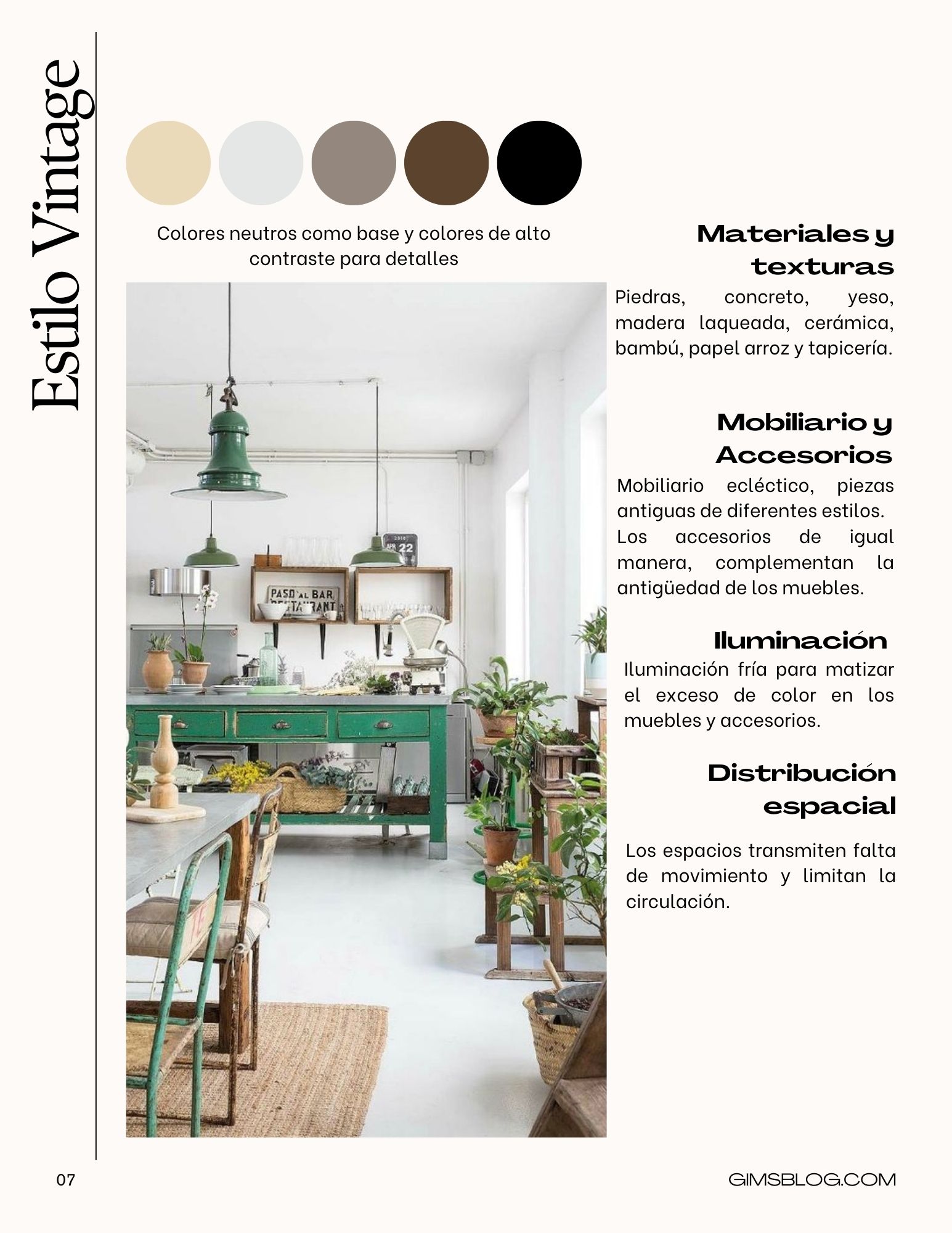 Estilo Vintage

Colores neutros como base y colores de alto contraste para detalles

Materiales y texturas

Piedras, concreto, yeso, madera laqueada, cerámica, bambú, papel arroz y tapicería.

Mobiliario y Accesorios

Mobiliario ecléctico, piezas antiguas de diferentes estilos. Los accesorios de igual manera, complementan la antigüedad de los muebles.

Iluminación

Iluminación fría para matizar el exceso de color en los muebles y accesorios.

Distribución espacial

Los espacios transmiten falta de movimiento y limitan la circulación.

07

GIMSBLOG.COM